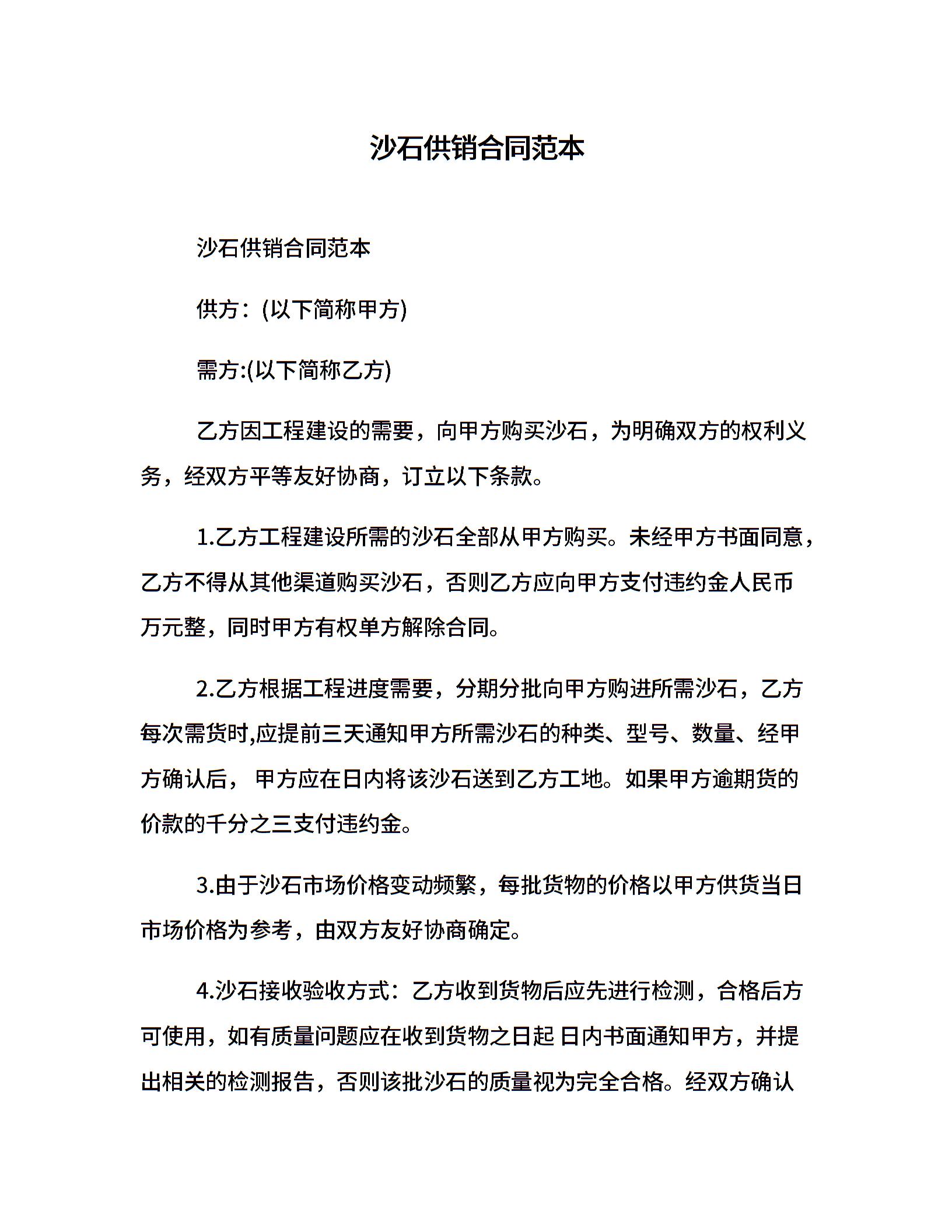 沙石供销合同范本

沙石供销合同范本

供方：(以下简称甲方)

需方:(以下简称乙方)

乙方因工程建设的需要，向甲方购买沙石，为明确双方的权利义务，经双方平等友好协商，订立以下条款。

1.乙方工程建设所需的沙石全部从甲方购买。未经甲方书面同意，乙方不得从其他渠道购买沙石，否则乙方应向甲方支付违约金人民币 万元整，同时甲方有权单方解除合同。

2.乙方根据工程进度需要，分期分批向甲方购进所需沙石，乙方每次需货时,应提前三天通知甲方所需沙石的种类、型号、数量、经甲方确认后， 甲方应在日内将该沙石送到乙方工地。如果甲方逾期货的价款的千分之三支付违约金。

3.由于沙石市场价格变动频繁，每批货物的价格以甲方供货当日市场价格为参考，由双方友好协商确定。

4.沙石接收验收方式：乙方收到货物后应先进行检测，合格后方可使用，如有质量问题应在收到货物之日起 日内书面通知甲方，并提出相关的检测报告，否则该批沙石的质量视为完全合格。经双方确认